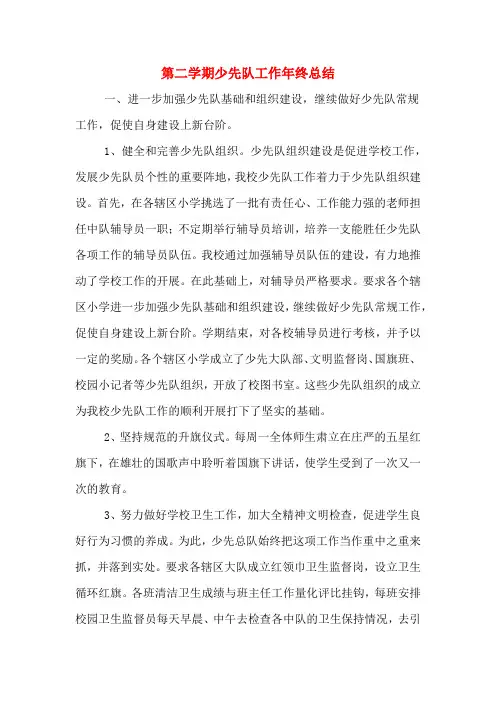 第二学期少先队工作年终总结

一、进一步加强少先队基础和组织建设，继续做好少先队常规工作，促使自身建设上新台阶。

1、健全和完善少先队组织。少先队组织建设是促进学校工作，发展少先队员个性的重要阵地，我校少先队工作着力于少先队组织建设。首先，在各辖区小学挑选了一批有责任心、工作能力强的老师担任中队辅导员一职；不定期举行辅导员培训，培养一支能胜任少先队各项工作的辅导员队伍。我校通过加强辅导员队伍的建设，有力地推动了学校工作的开展。在此基础上，对辅导员严格要求。要求各个辖区小学进一步加强少先队基础和组织建设，继续做好少先队常规工作，促使自身建设上新台阶。学期结束，对各校辅导员进行考核，并予以一定的奖励。各个辖区小学成立了少先大队部、文明监督岗、国旗班、校园小记者等少先队组织，开放了校图书室。这些少先队组织的成立为我校少先队工作的顺利开展打下了坚实的基础。

2、坚持规范的升旗仪式。每周一全体师生肃立在庄严的五星红旗下，在雄壮的国歌声中聆听着国旗下讲话，使学生受到了一次又一次的教育。

3、努力做好学校卫生工作，加大全精神文明检查，促进学生良好行为习惯的养成。为此，少先总队始终把这项工作当作重中之重来抓，并落到实处。要求各辖区大队成立红领巾卫生监督岗，设立卫生循环红旗。各班清洁卫生成绩与班主任工作量化评比挂钩，每班安排校园卫生监督员每天早晨、中午去检查各中队的卫生保持情况，去引